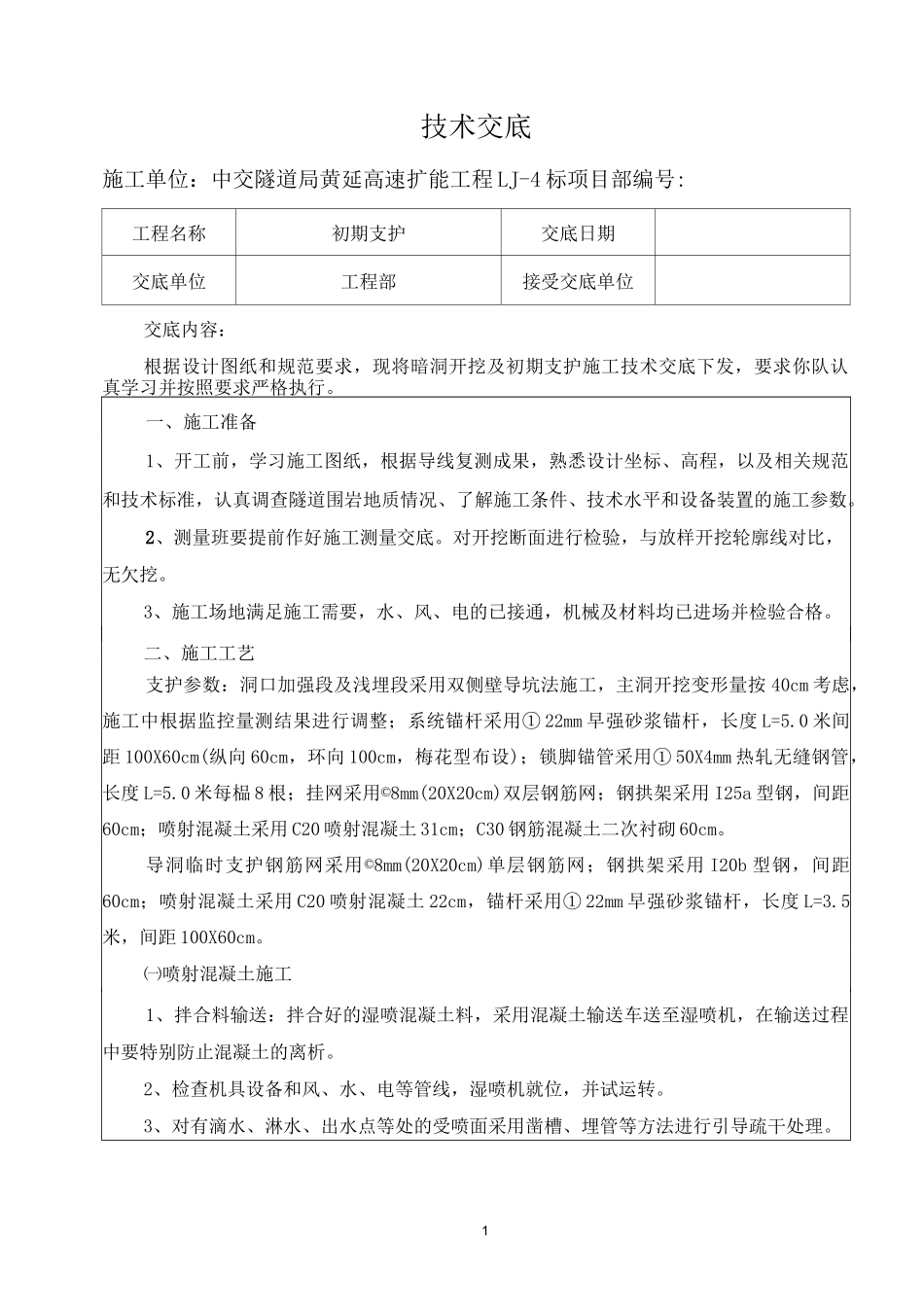 技术交底

施工单位：中交隧道局黄延高速扩能工程LJ-4标项目部编号：

| 工程名称 | 初期支护 | 交底日期 |  |
|---|---|---|---|
| 交底单位 | 工程部 | 接受交底单位 |  |

交底内容：

根据设计图纸和规范要求，现将暗洞开挖及初期支护施工技术交底下发，要求你队认真学习并按照要求严格执行。

一、施工准备

1、开工前，学习施工图纸，根据导线复测成果，熟悉设计坐标、高程，以及相关规范和技术标准，认真调查隧道围岩地质情况、了解施工条件、技术水平和设备装置的施工参数。

2、测量班要提前作好施工测量交底。对开挖断面进行检验，与放样开挖轮廓线对比，无欠挖。

3、施工场地满足施工需要，水、风、电的已接通，机械及材料均已进场并检验合格。

二、施工工艺

支护参数：洞口加强段及浅埋段采用双侧壁导坑法施工，主洞开挖变形量按40cm考虑，施工中根据监控量测结果进行调整；系统锚杆采用①22mm早强砂浆锚杆，长度L=5.0米间距100X60cm(纵向60cm，环向100cm，梅花型布设)；锁脚锚管采用①50X4mm热轧无缝钢管，长度L=5.0米每榀8根；挂网采用©8mm(20X20cm)双层钢筋网；钢拱架采用I25a型钢，间距60cm；喷射混凝土采用C20喷射混凝土31cm；C30钢筋混凝土二次衬砌60cm。

导洞临时支护钢筋网采用©8mm(20X20cm)单层钢筋网；钢拱架采用I20b型钢，间距60cm；喷射混凝土采用C20喷射混凝土22cm，锚杆采用①22mm早强砂浆锚杆，长度L=3.5米，间距100X60cm。

㈠喷射混凝土施工

1、拌合料输送：拌合好的湿喷混凝土料，采用混凝土输送车送至湿喷机，在输送过程中要特别防止混凝土的离析。

2、检查机具设备和风、水、电等管线，湿喷机就位，并试运转。

3、对有滴水、淋水、出水点等处的受喷面采用凿槽、埋管等方法进行引导疏干处理。

1